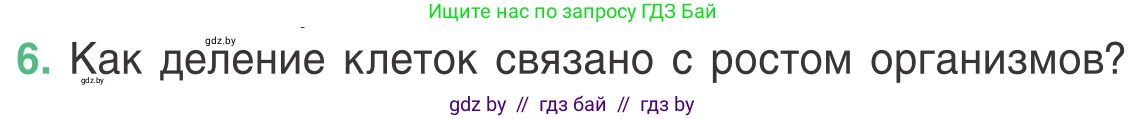 Ищите нас по запросу ГДЗ Бай

gdz.by

6. Как деление клеток связано с ростом организмов?

gdz.by

gdz by // гдз бай // гдз by